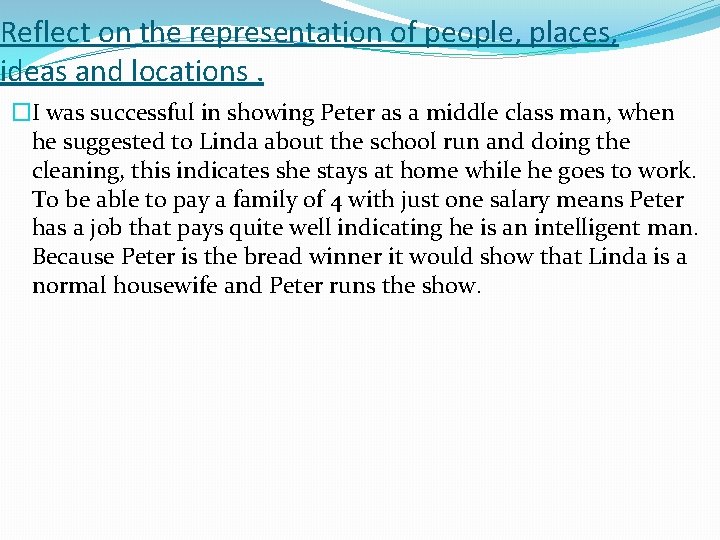 Reflect on the representation of people, places, ideas and locations .

I was successful in showing Peter as a middle class man, when he suggested to Linda about the school run and doing the cleaning, this indicates she stays at home while he goes to work. To be able to pay a family of 4 with just one salary means Peter has a job that pays quite well indicating he is an intelligent man. Because Peter is the bread winner it would show that Linda is a normal housewife and Peter runs the show.